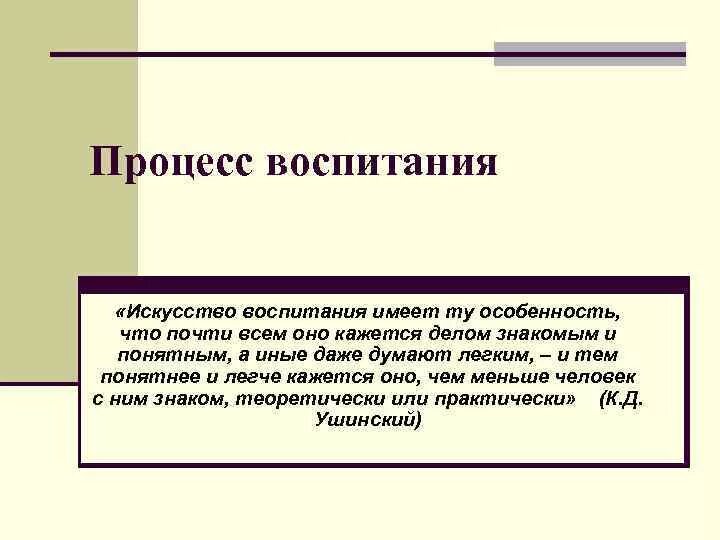 Процесс воспитания

«Искусство воспитания имеет ту особенность, что почти всем оно кажется делом знакомым и понятным, а иные даже думают легким, – и тем понятнее и легче кажется оно, чем меньше человек с ним знаком, теоретически или практически» (К.Д. Ушинский)